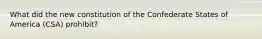 What did the new constitution of the Confederate States of America (CSA) prohibit?